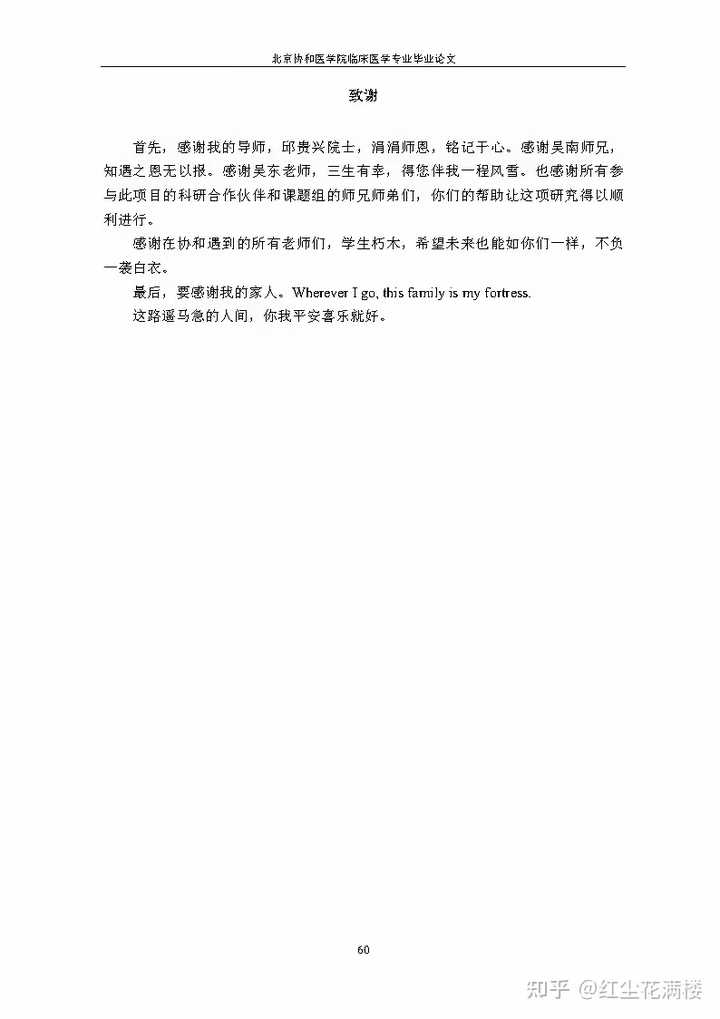 北京协和医学院临床医学专业毕业论文

致谢

首先，感谢我的导师，邱贵兴院士，涓涓师恩，铭记于心。感谢吴南师兄，知遇之恩无以报。感谢吴东老师，三生有幸，得您伴我一程风雪。也感谢所有参与此项目的科研合作伙伴和课题组的师兄师弟们，你们的帮助让这项研究得以顺利进行。

感谢在协和遇到的所有老师们，学生朽木，希望未来也能如你们一样，不负一袭白衣。

最后，要感谢我的家人。Wherever I go, this family is my fortress.

这路遥马急的人间，你我平安喜乐就好。

60

知乎 @红尘花满楼